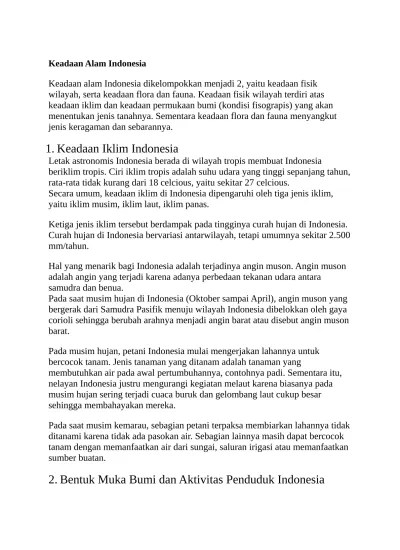 Keadaan Alam Indonesia

Keadaan alam Indonesia dikelompokkan menjadi 2, yaitu keadaan fisik wilayah, serta keadaan flora dan fauna. Keadaan fisik wilayah terdiri atas keadaan iklim dan keadaan permukaan bumi (kondisi fisograpis) yang akan menentukan jenis tanahnya. Sementara keadaan flora dan fauna menyangkut jenis keragaman dan sebarannya.

1. Keadaan Iklim Indonesia
Letak astronomis Indonesia berada di wilayah tropis membuat Indonesia beriklim tropis. Ciri iklim tropis adalah suhu udara yang tinggi sepanjang tahun, rata-rata tidak kurang dari 18 celcious, yaitu sekitar 27 celcious.
Secara umum, keadaan iklim di Indonesia dipengaruhi oleh tiga jenis iklim, yaitu iklim musim, iklim laut, iklim panas.

Ketiga jenis iklim tersebut berdampak pada tingginya curah hujan di Indonesia. Curah hujan di Indonesia bervariasi antarwilayah, tetapi umumnya sekitar 2.500 mm/tahun.

Hal yang menarik bagi Indonesia adalah terjadinya angin muson. Angin muson adalah angin yang terjadi karena adanya perbedaan tekanan udara antara samudra dan benua.
Pada saat musim hujan di Indonesia (Oktober sampai April), angin muson yang bergerak dari Samudra Pasifik menuju wilayah Indonesia dibelokkan oleh gaya corioli sehingga berubah arahnya menjadi angin barat atau disebut angin muson barat.

Pada musim hujan, petani Indonesia mulai mengerjakan lahannya untuk bercocok tanam. Jenis tanaman yang ditanam adalah tanaman yang membutuhkan air pada awal pertumbuhannya, contohnya padi. Sementara itu, nelayan Indonesia justru mengurangi kegiatan melaut karena biasanya pada musim hujan sering terjadi cuaca buruk dan gelombang laut cukup besar sehingga membahayakan mereka.

Pada saat musim kemarau, sebagian petani terpaksa membiarkan lahannya tidak ditanami karena tidak ada pasokan air. Sebagian lainnya masih dapat bercocok tanam dengan memanfaatkan air dari sungai, saluran irigasi atau memanfaatkan sumber buatan.

2. Bentuk Muka Bumi dan Aktivitas Penduduk Indonesia